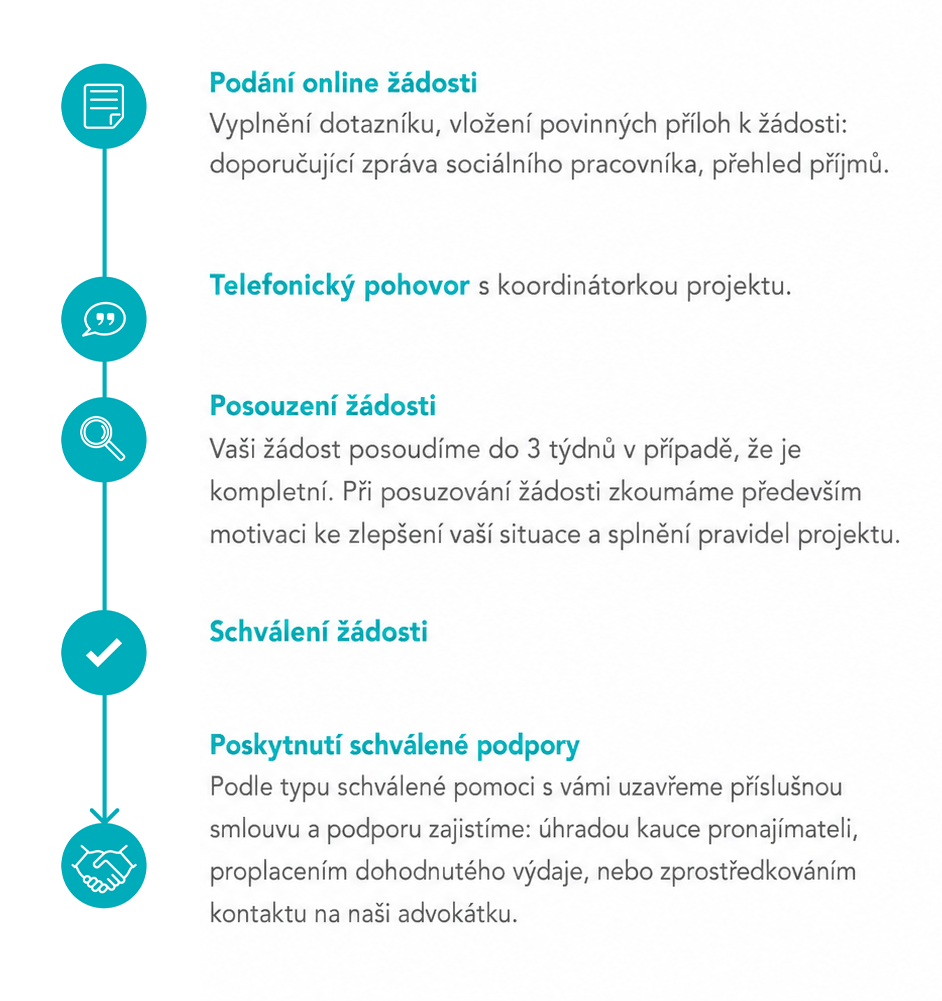 Podání online žádosti
Vyplnění dotazníku, vložení povinných příloh k žádosti: doporučující zpráva sociálního pracovníka, přehled příjmů.

Telefonický pohovor s koordinátorkou projektu.

Posouzení žádosti
Vaši žádost posoudíme do 3 týdnů v případě, že je kompletní. Při posuzování žádosti zkoumáme především motivaci ke zlepšení vaší situace a splnění pravidel projektu.

Schválení žádosti

Poskytnutí schválené podpory
Podle typu schválené pomoci s vámi uzavřeme příslušnou smlouvu a podporu zajistíme: úhradou kauce pronajímateli, proplacením dohodnutého výdaje, nebo zprostředkováním kontaktu na naši advokátku.